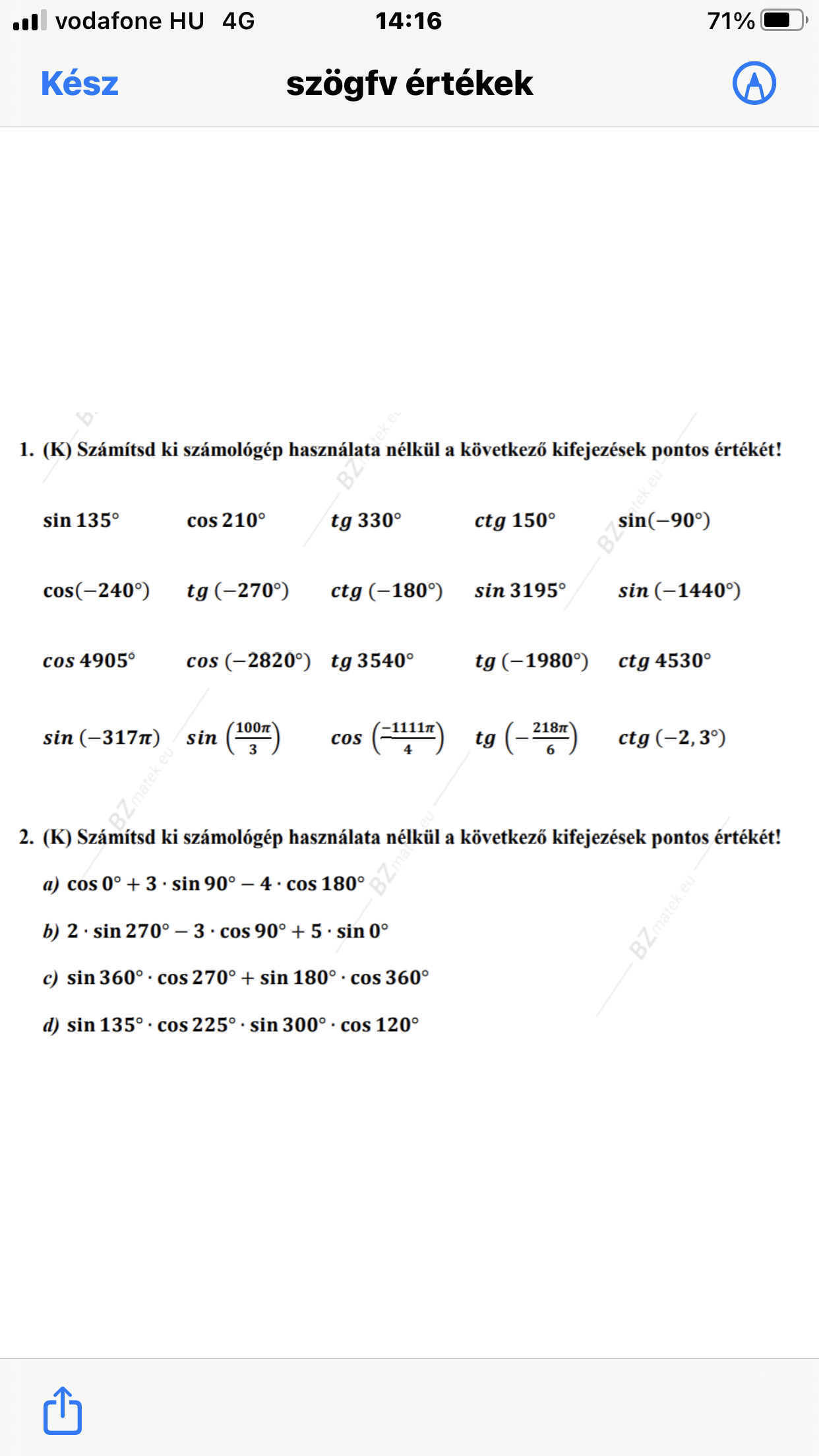 vodafone HU 4G 14:16 71%

Kész szögfv értékek

1. (K) Számítsd ki számológép használata nélkül a következő kifejezések pontos értékét!

$\sin 135°$ $\cos 210°$ $tg\ 330°$ $ctg\ 150°$ $\sin(-90°)$

$\cos(-240°)$ $tg\ (-270°)$ $ctg\ (-180°)$ $sin\ 3195°$ $sin\ (-1440°)$

$cos\ 4905°$ $cos\ (-2820°)$ $tg\ 3540°$ $tg\ (-1980°)$ $ctg\ 4530°$

$sin\ (-317\pi)$ $sin\ \left(\frac{100\pi}{3}\right)$ $cos\ \left(\frac{-1111\pi}{4}\right)$ $tg\ \left(-\frac{218\pi}{6}\right)$ $ctg\ (-2,3°)$

2. (K) Számítsd ki számológép használata nélkül a következő kifejezések pontos értékét!

a) $\cos 0° + 3 \cdot \sin 90° - 4 \cdot \cos 180°$

b) $2 \cdot \sin 270° - 3 \cdot \cos 90° + 5 \cdot \sin 0°$

c) $\sin 360° \cdot \cos 270° + \sin 180° \cdot \cos 360°$

d) $\sin 135° \cdot \cos 225° \cdot \sin 300° \cdot \cos 120°$

BZmatek.eu